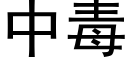 中毒